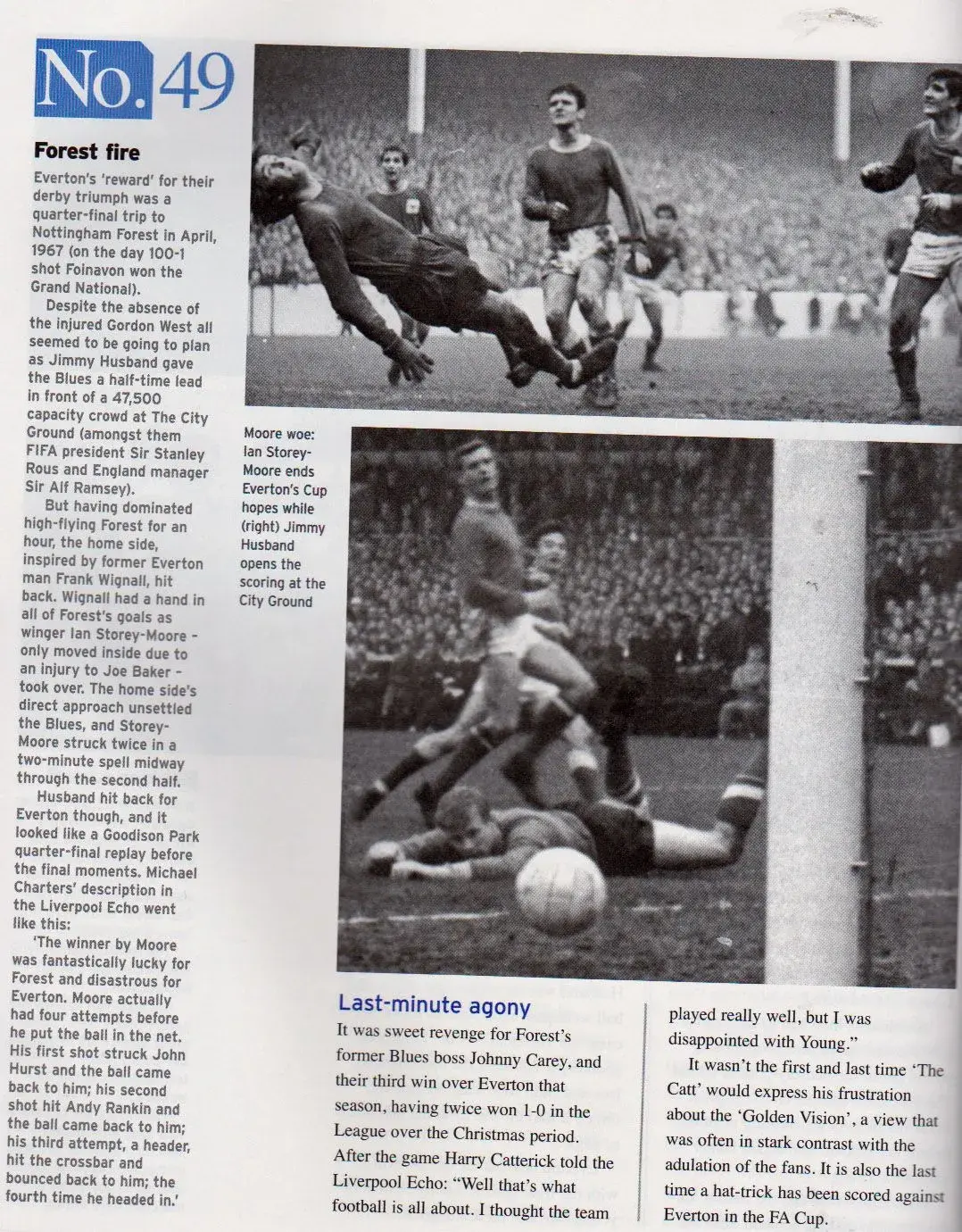 No. 49

Forest fire

Everton's 'reward' for their derby triumph was a quarter-final trip to Nottingham Forest in April, 1967 (on the day 100-1 shot Foinavon won the Grand National).

Despite the absence of the injured Gordon West all seemed to be going to plan as Jimmy Husband gave the Blues a half-time lead in front of a 47,500 capacity crowd at The City Ground (amongst them FIFA president Sir Stanley Rous and England manager Sir Alf Ramsey).

But having dominated high-flying Forest for an hour, the home side, inspired by former Everton man Frank Wignall, hit back. Wignall had a hand in all of Forest's goals as winger Ian Storey-Moore - only moved inside due to an injury to Joe Baker - took over. The home side's direct approach unsettled the Blues, and Storey-Moore struck twice in a two-minute spell midway through the second half.

Husband hit back for Everton though, and it looked like a Goodison Park quarter-final replay before the final moments. Michael Charters' description in the Liverpool Echo went like this:

'The winner by Moore was fantastically lucky for Forest and disastrous for Everton. Moore actually had four attempts before he put the ball in the net. His first shot struck John Hurst and the ball came back to him; his second shot hit Andy Rankin and the ball came back to him; his third attempt, a header, hit the crossbar and bounced back to him; the fourth time he headed in.'

Moore woe: Ian Storey-Moore ends Everton's Cup hopes while (right) Jimmy Husband opens the scoring at the City Ground

Last-minute agony

It was sweet revenge for Forest's former Blues boss Johnny Carey, and their third win over Everton that season, having twice won 1-0 in the League over the Christmas period. After the game Harry Catterick told the Liverpool Echo: "Well that's what football is all about. I thought the team played really well, but I was disappointed with Young."

It wasn't the first and last time 'The Catt' would express his frustration about the 'Golden Vision', a view that was often in stark contrast with the adulation of the fans. It is also the last time a hat-trick has been scored against Everton in the FA Cup.